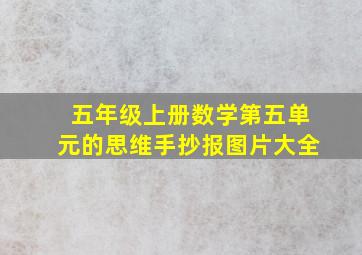 五年级上册数学第五单元的思维手抄报图片大全